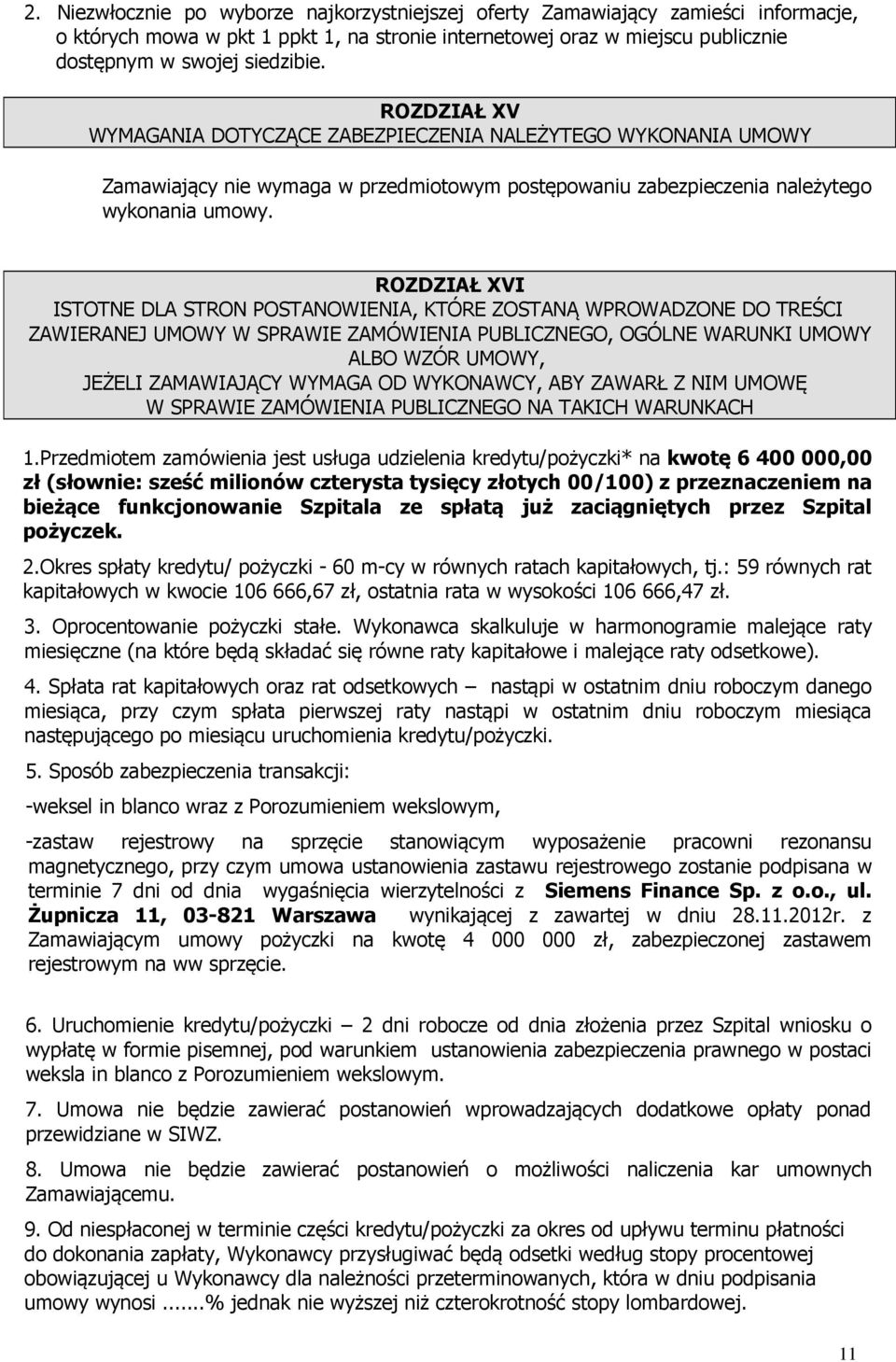 2. Niezwłocznie po wyborze najkorzystniejszej oferty Zamawiający zamieści informacje, o których mowa w pkt 1 ppkt 1, na stronie internetowej oraz w miejscu publicznie dostępnym w swojej siedzibie.

ROZDZIAŁ XV
WYMAGANIA DOTYCZĄCE ZABEZPIECZENIA NALEŻYTEGO WYKONANIA UMOWY

Zamawiający nie wymaga w przedmiotowym postępowaniu zabezpieczenia należytego wykonania umowy.

ROZDZIAŁ XVI
ISTOTNE DLA STRON POSTANOWIENIA, KTÓRE ZOSTANĄ WPROWADZONE DO TREŚCI ZAWIERANEJ UMOWY W SPRAWIE ZAMÓWIENIA PUBLICZNEGO, OGÓLNE WARUNKI UMOWY ALBO WZÓR UMOWY,
JEŻELI ZAMAWIAJĄCY WYMAGA OD WYKONAWCY, ABY ZAWARŁ Z NIM UMOWĘ W SPRAWIE ZAMÓWIENIA PUBLICZNEGO NA TAKICH WARUNKACH

1.Przedmiotem zamówienia jest usługa udzielenia kredytu/pożyczki* na kwotę 6 400 000,00 zł (słownie: sześć milionów czterysta tysięcy złotych 00/100) z przeznaczeniem na bieżące funkcjonowanie Szpitala ze spłatą już zaciągniętych przez Szpital pożyczek.

2.Okres spłaty kredytu/ pożyczki - 60 m-cy w równych ratach kapitałowych, tj.: 59 równych rat kapitałowych w kwocie 106 666,67 zł, ostatnia rata w wysokości 106 666,47 zł.

3. Oprocentowanie pożyczki stałe. Wykonawca skalkuluje w harmonogramie malejące raty miesięczne (na które będą składać się równe raty kapitałowe i malejące raty odsetkowe).

4. Spłata rat kapitałowych oraz rat odsetkowych – nastąpi w ostatnim dniu roboczym danego miesiąca, przy czym spłata pierwszej raty nastąpi w ostatnim dniu roboczym miesiąca następującego po miesiącu uruchomienia kredytu/pożyczki.

5. Sposób zabezpieczenia transakcji:

-weksel in blanco wraz z Porozumieniem wekslowym,

-zastaw rejestrowy na sprzęcie stanowiącym wyposażenie pracowni rezonansu magnetycznego, przy czym umowa ustanowienia zastawu rejestrowego zostanie podpisana w terminie 7 dni od dnia wygaśnięcia wierzytelności z Siemens Finance Sp. z o.o., ul. Żupnicza 11, 03-821 Warszawa wynikającej z zawartej w dniu 28.11.2012r. z Zamawiającym umowy pożyczki na kwotę 4 000 000 zł, zabezpieczonej zastawem rejestrowym na ww sprzęcie.

6. Uruchomienie kredytu/pożyczki – 2 dni robocze od dnia złożenia przez Szpital wniosku o wypłatę w formie pisemnej, pod warunkiem ustanowienia zabezpieczenia prawnego w postaci weksla in blanco z Porozumieniem wekslowym.

7. Umowa nie będzie zawierać postanowień wprowadzających dodatkowe opłaty ponad przewidziane w SIWZ.

8. Umowa nie będzie zawierać postanowień o możliwości naliczenia kar umownych Zamawiającemu.

9. Od niespłaconej w terminie części kredytu/pożyczki za okres od upływu terminu płatności do dokonania zapłaty, Wykonawcy przysługiwać będą odsetki według stopy procentowej obowiązującej u Wykonawcy dla należności przeterminowanych, która w dniu podpisania umowy wynosi ......% jednak nie wyższej niż czterokrotność stopy lombardowej.

11